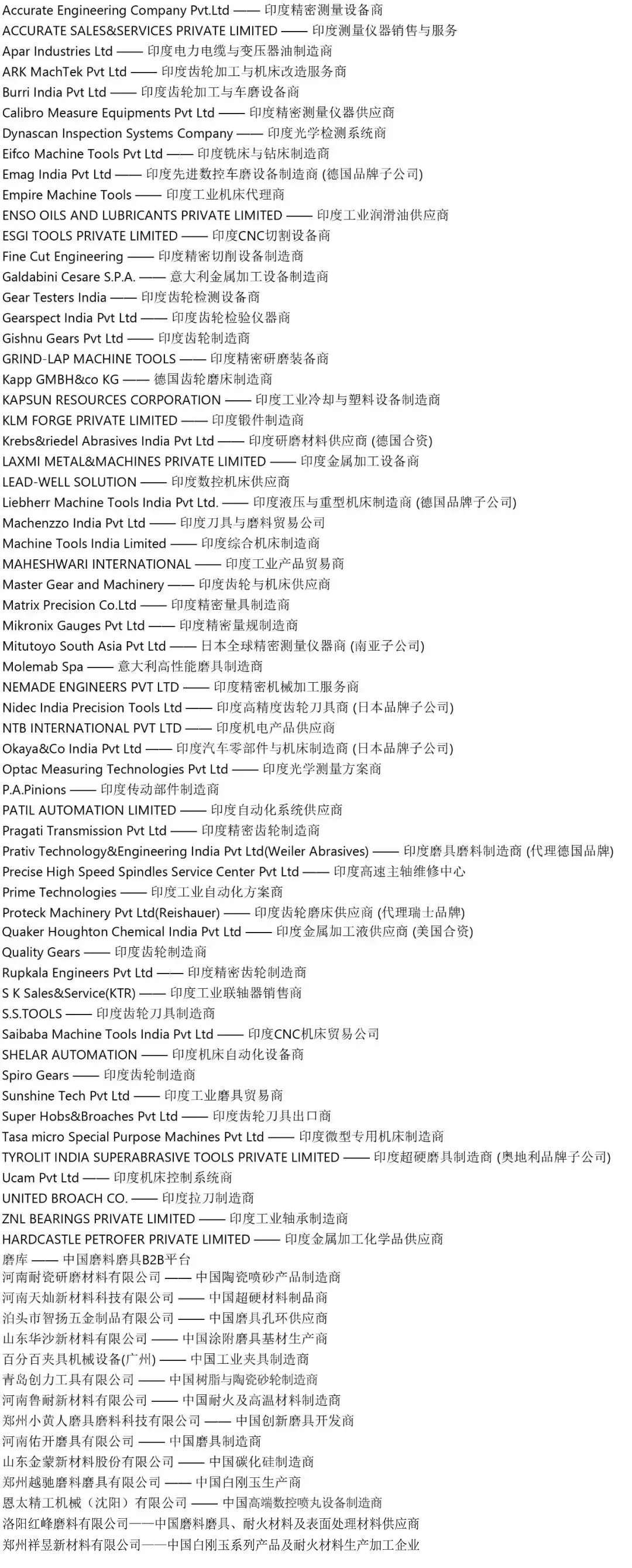 Accurate Engineering Company Pvt.Ltd —— 印度精密测量设备商
ACCURATE SALES&SERVICES PRIVATE LIMITED —— 印度测量仪器销售与服务
Apar Industries Ltd —— 印度电力电缆与变压器油制造商
ARK MachTek Pvt Ltd —— 印度齿轮加工与机床改造服务商
Burri India Pvt Ltd —— 印度齿轮加工与车磨设备商
Calibro Measure Equipments Pvt Ltd —— 印度精密测量仪器供应商
Dynascan Inspection Systems Company —— 印度光学检测系统商
Eifco Machine Tools Pvt Ltd —— 印度铣床与钻床制造商
Emag India Pvt Ltd —— 印度先进数控车磨设备制造商 (德国品牌子公司)
Empire Machine Tools —— 印度工业机床代理商
ENSO OILS AND LUBRICANTS PRIVATE LIMITED —— 印度工业润滑油供应商
ESGI TOOLS PRIVATE LIMITED —— 印度CNC切割设备商
Fine Cut Engineering —— 印度精密切削设备制造商
Galdabini Cesare S.P.A. —— 意大利金属加工设备制造商
Gear Testers India —— 印度齿轮检测设备商
Gearspect India Pvt Ltd —— 印度齿轮检验仪器商
Gishnu Gears Pvt Ltd —— 印度齿轮制造商
GRIND-LAP MACHINE TOOLS —— 印度精密研磨装备商
Kapp GMBH&co KG —— 德国齿轮磨床制造商
KAPSUN RESOURCES CORPORATION —— 印度工业冷却与塑料设备制造商
KLM FORGE PRIVATE LIMITED —— 印度锻件制造商
Krebs&riedel Abrasives India Pvt Ltd —— 印度研磨材料供应商 (德国合资)
LAXMI METAL&MACHINES PRIVATE LIMITED —— 印度金属加工设备商
LEAD-WELL SOLUTION —— 印度数控机床供应商
Liebherr Machine Tools India Pvt Ltd. —— 印度液压与重型机床制造商 (德国品牌子公司)
Machenzzo India Pvt Ltd —— 印度刀具与磨料贸易公司
Machine Tools India Limited —— 印度综合机床制造商
MAHESHWARI INTERNATIONAL —— 印度工业产品贸易商
Master Gear and Machinery —— 印度齿轮与机床供应商
Matrix Precision Co.Ltd —— 印度精密量具制造商
Mikronix Gauges Pvt Ltd —— 印度精密量规制造商
Mitutoyo South Asia Pvt Ltd —— 日本全球精密测量仪器商 (南亚子公司)
Molemab Spa —— 意大利高性能磨具制造商
NEMADE ENGINEERS PVT LTD —— 印度精密机械加工服务商
Nidec India Precision Tools Ltd —— 印度高精度齿轮刀具商 (日本品牌子公司)
NTB INTERNATIONAL PVT LTD —— 印度机电产品供应商
Okaya&Co India Pvt Ltd —— 印度汽车零部件与机床制造商 (日本品牌子公司)
Optac Measuring Technologies Pvt Ltd —— 印度光学测量方案商
P.A.Pinions —— 印度传动部件制造商
PATIL AUTOMATION LIMITED —— 印度自动化系统供应商
Pragati Transmission Pvt Ltd —— 印度精密齿轮制造商
Prativ Technology&Engineering India Pvt Ltd(Weiler Abrasives) —— 印度磨具磨料制造商 (代理德国品牌)
Precise High Speed Spindles Service Center Pvt Ltd —— 印度高速主轴维修中心
Prime Technologies —— 印度工业自动化方案商
Proteck Machinery Pvt Ltd(Reishauer) —— 印度齿轮磨床供应商 (代理瑞士品牌)
Quaker Houghton Chemical India Pvt Ltd —— 印度金属加工液供应商 (美国合资)
Quality Gears —— 印度齿轮制造商
Rupkala Engineers Pvt Ltd —— 印度精密齿轮制造商
S K Sales&Service(KTR) —— 印度工业联轴器销售商
S.S.TOOLS —— 印度齿轮刀具制造商
Saibaba Machine Tools India Pvt Ltd —— 印度CNC机床贸易公司
SHELAR AUTOMATION —— 印度机床自动化设备商
Spiro Gears —— 印度齿轮制造商
Sunshine Tech Pvt Ltd —— 印度工业磨具贸易商
Super Hobs&Broaches Pvt Ltd —— 印度齿轮刀具出口商
Tasa micro Special Purpose Machines Pvt Ltd —— 印度微型专用机床制造商
TYROLIT INDIA SUPERABRASIVE TOOLS PRIVATE LIMITED —— 印度超硬磨具制造商 (奥地利品牌子公司)
Ucam Pvt Ltd —— 印度机床控制系统商
UNITED BROACH CO. —— 印度拉刀制造商
ZNL BEARINGS PRIVATE LIMITED —— 印度工业轴承制造商
HARDCASTLE PETROFER PRIVATE LIMITED —— 印度金属加工化学品供应商
磨库 —— 中国磨料磨具B2B平台
河南耐瓷研磨材料有限公司 —— 中国陶瓷喷砂产品制造商
河南天灿新材料科技有限公司 —— 中国超硬材料制品商
泊头市智扬五金制品有限公司 —— 中国磨具孔环供应商
山东华沙新材料有限公司 —— 中国涂附磨具基材生产商
百分百夹具机械设备(广州) —— 中国工业夹具制造商
青岛创力工具有限公司 —— 中国树脂与陶瓷砂轮制造商
河南鲁耐新材料有限公司 —— 中国耐火及高温材料制造商
郑州小黄人磨具磨料科技有限公司 —— 中国创新磨具开发商
河南佑开磨具有限公司 —— 中国磨具制造商
山东金蒙新材料股份有限公司 —— 中国碳化硅制造商
郑州越驰磨料磨具有限公司 —— 中国白刚玉生产商
恩太精工机械（沈阳）有限公司 —— 中国高端数控喷丸设备制造商
洛阳红峰磨料有限公司——中国磨料磨具、耐火材料及表面处理材料供应商
郑州祥昱新材料有限公司——中国白刚玉系列产品及耐火材料生产加工企业